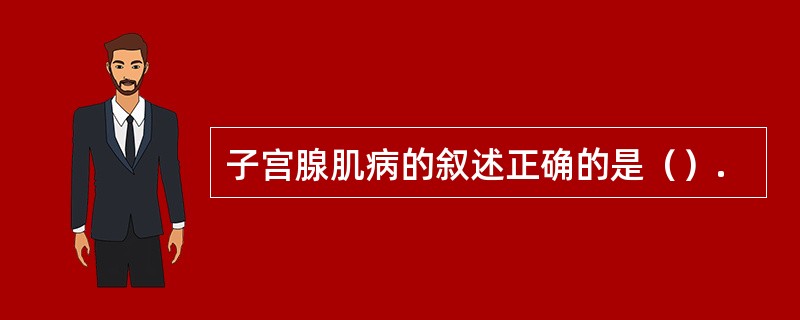 子宫腺肌病的叙述正确的是（）.